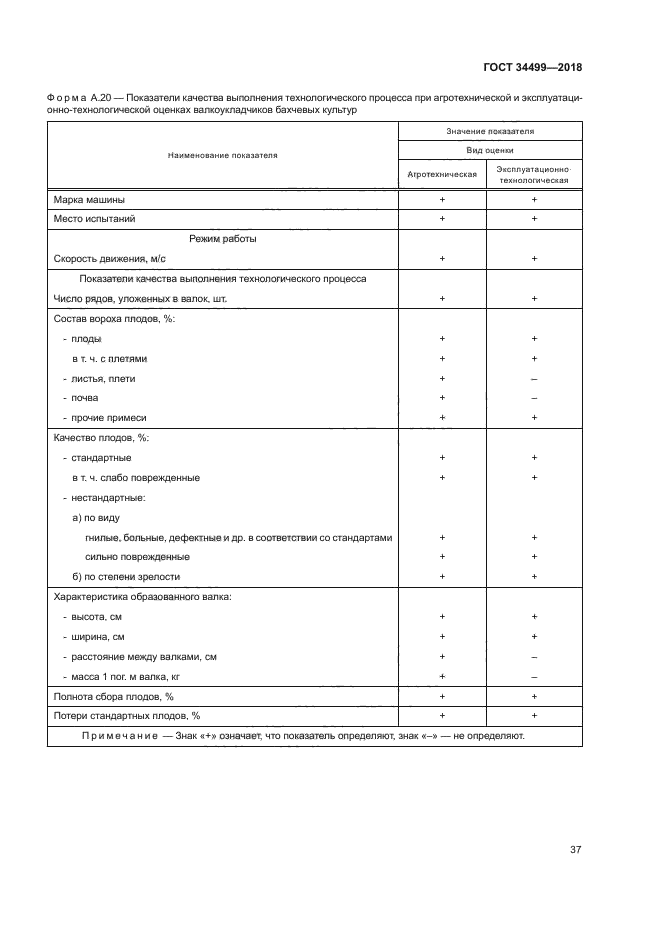 ГОСТ 34499—2018

Форма А.20 — Показатели качества выполнения технологического процесса при агротехнической и эксплуатационно-технологической оценках валкоукладчиков бахчевых культур

| Наименование показателя | Значение показателя | |
|---|---|---|
| | Вид оценки | |
| | Агротехническая | Эксплуатационно-технологическая |
| Марка машины | + | + |
| Место испытаний | + | + |
| Режим работы | | |
| Скорость движения, м/с | + | + |
| Показатели качества выполнения технологического процесса | | |
| Число рядов, уложенных в валок, шт. | + | + |
| Состав вороха плодов, %: | | |
| - плоды | + | + |
| в т. ч. с плетями | + | + |
| - листья, плети | + | – |
| - почва | + | – |
| - прочие примеси | + | + |
| Качество плодов, %: | | |
| - стандартные | + | + |
| в т. ч. слабо поврежденные | + | + |
| - нестандартные: | | |
| а) по виду | | |
| гнилые, больные, дефектные и др. в соответствии со стандартами | + | + |
| сильно поврежденные | + | + |
| б) по степени зрелости | + | + |
| Характеристика образованного валка: | | |
| - высота, см | + | + |
| - ширина, см | + | + |
| - расстояние между валками, см | + | – |
| - масса 1 пог. м валка, кг | + | – |
| Полнота сбора плодов, % | + | + |
| Потери стандартных плодов, % | + | + |
| Примечание — Знак «+» означает, что показатель определяют, знак «–» — не определяют. | | |

37